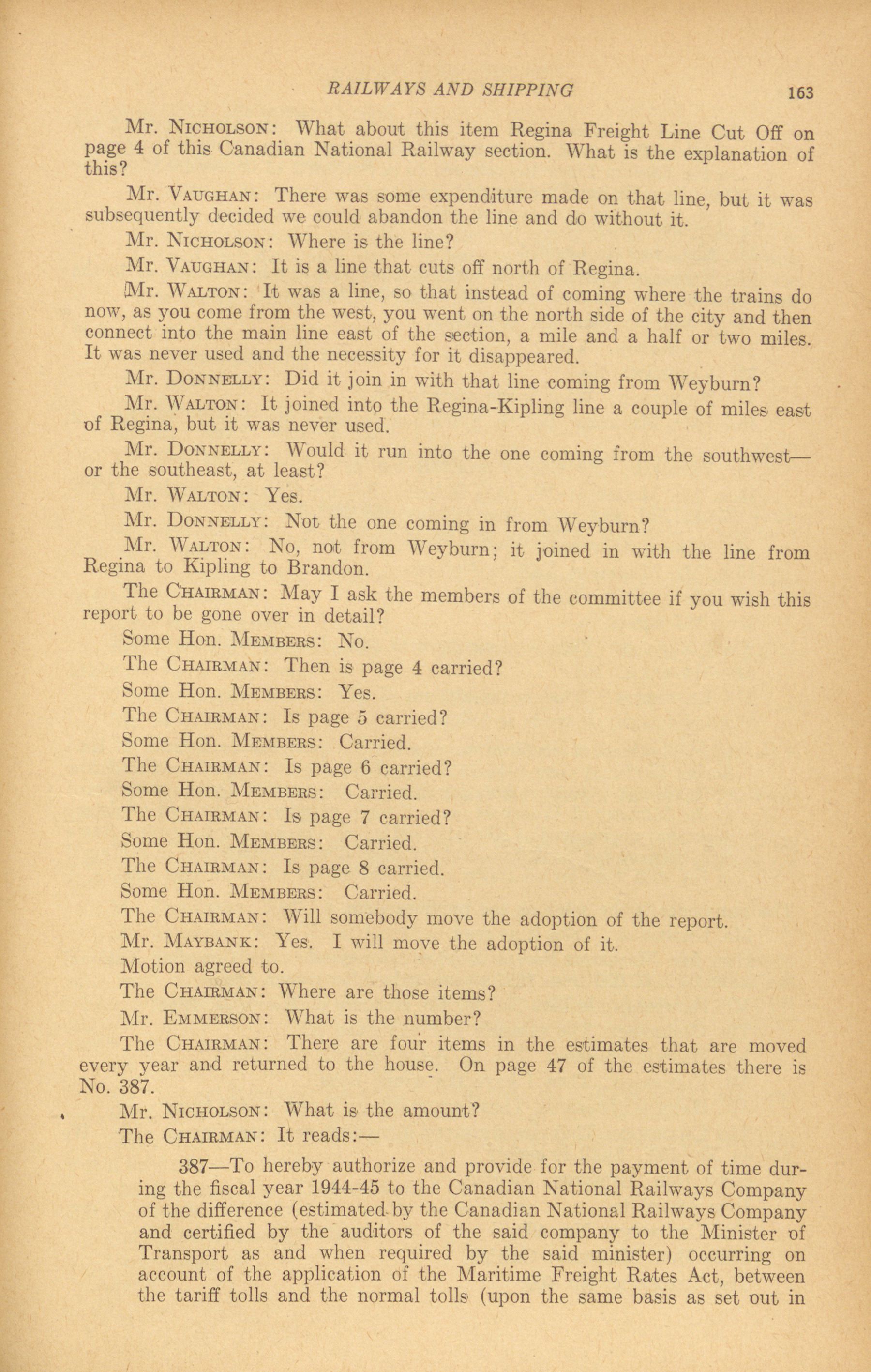 RAILWAYS AND SHIPPING 163

Mr. NICHOLSON: What about this item Regina Freight Line Cut Off on page 4 of this Canadian National Railway section. What is the explanation of this?

Mr. VAUGHAN: There was some expenditure made on that line, but it was subsequently decided we could abandon the line and do without it.

Mr. NICHOLSON: Where is the line?

Mr. VAUGHAN: It is a line that cuts off north of Regina.

Mr. WALTON: It was a line, so that instead of coming where the trains do now, as you come from the west, you went on the north side of the city and then connect into the main line east of the section, a mile and a half or two miles. It was never used and the necessity for it disappeared.

Mr. DONNELLY: Did it join in with that line coming from Weyburn?

Mr. WALTON: It joined into the Regina-Kipling line a couple of miles east of Regina, but it was never used.

Mr. DONNELLY: Would it run into the one coming from the southwest—or the southeast, at least?

Mr. WALTON: Yes.

Mr. DONNELLY: Not the one coming in from Weyburn?

Mr. WALTON: No, not from Weyburn; it joined in with the line from Regina to Kipling to Brandon.

The CHAIRMAN: May I ask the members of the committee if you wish this report to be gone over in detail?

Some Hon. MEMBERS: No.

The CHAIRMAN: Then is page 4 carried?

Some Hon. MEMBERS: Yes.

The CHAIRMAN: Is page 5 carried?

Some Hon. MEMBERS: Carried.

The CHAIRMAN: Is page 6 carried?

Some Hon. MEMBERS: Carried.

The CHAIRMAN: Is page 7 carried?

Some Hon. MEMBERS: Carried.

The CHAIRMAN: Is page 8 carried.

Some Hon. MEMBERS: Carried.

The CHAIRMAN: Will somebody move the adoption of the report.

Mr. MAYBANK: Yes. I will move the adoption of it.

Motion agreed to.

The CHAIRMAN: Where are those items?

Mr. EMMERSON: What is the number?

The CHAIRMAN: There are four items in the estimates that are moved every year and returned to the house. On page 47 of the estimates there is No. 387.

Mr. NICHOLSON: What is the amount?

The CHAIRMAN: It reads:—

387—To hereby authorize and provide for the payment of time during the fiscal year 1944-45 to the Canadian National Railways Company of the difference (estimated by the Canadian National Railways Company and certified by the auditors of the said company to the Minister of Transport as and when required by the said minister) occurring on account of the application of the Maritime Freight Rates Act, between the tariff tolls and the normal tolls (upon the same basis as set out in